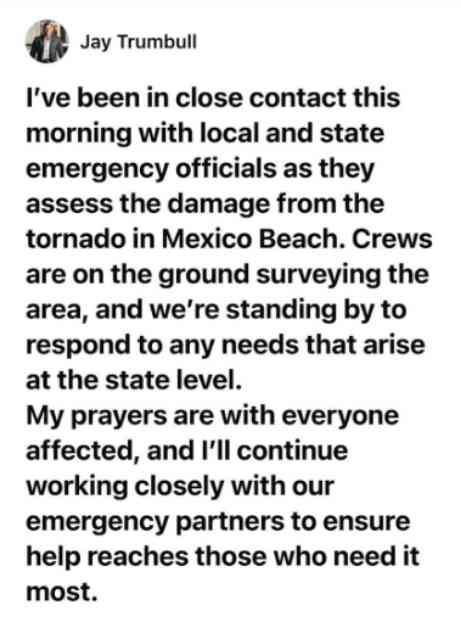 Jay Trumbull

I've been in close contact this morning with local and state emergency officials as they assess the damage from the tornado in Mexico Beach. Crews are on the ground surveying the area, and we're standing by to respond to any needs that arise at the state level.
My prayers are with everyone affected, and I'll continue working closely with our emergency partners to ensure help reaches those who need it most.